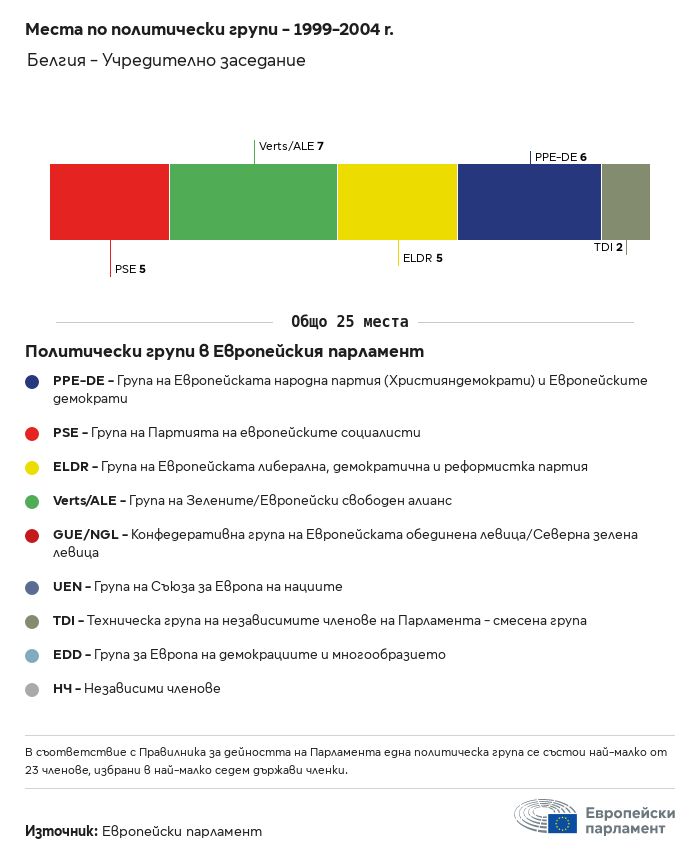 Места по политически групи – 1999–2004 г.

Белгия – Учредително заседание

Verts/ALE 7

PPE-DE 6

PSE 5

ELDR 5

TDI 2

Общо 25 места

Политически групи в Европейския парламент

PPE-DE – Група на Европейската народна партия (Християндемократи) и Европейските демократи

PSE – Група на Партията на европейските социалисти

ELDR – Група на Европейската либерална, демократична и реформистка партия

Verts/ALE – Група на Зелените/Европейски свободен алианс

GUE/NGL – Конфедеративна група на Европейската обединена левица/Северна зелена левица

UEN – Група на Съюза за Европа на нациите

TDI – Техническа група на независимите членове на Парламента – смесена група

EDD – Група за Европа на демокрациите и многообразието

НЧ – Независими членове

В съответствие с Правилника за дейността на Парламента една политическа група се състои най-малко от 23 членове, избрани в най-малко седем държави членки.

Източник: Европейски парламент

Европейски парламент